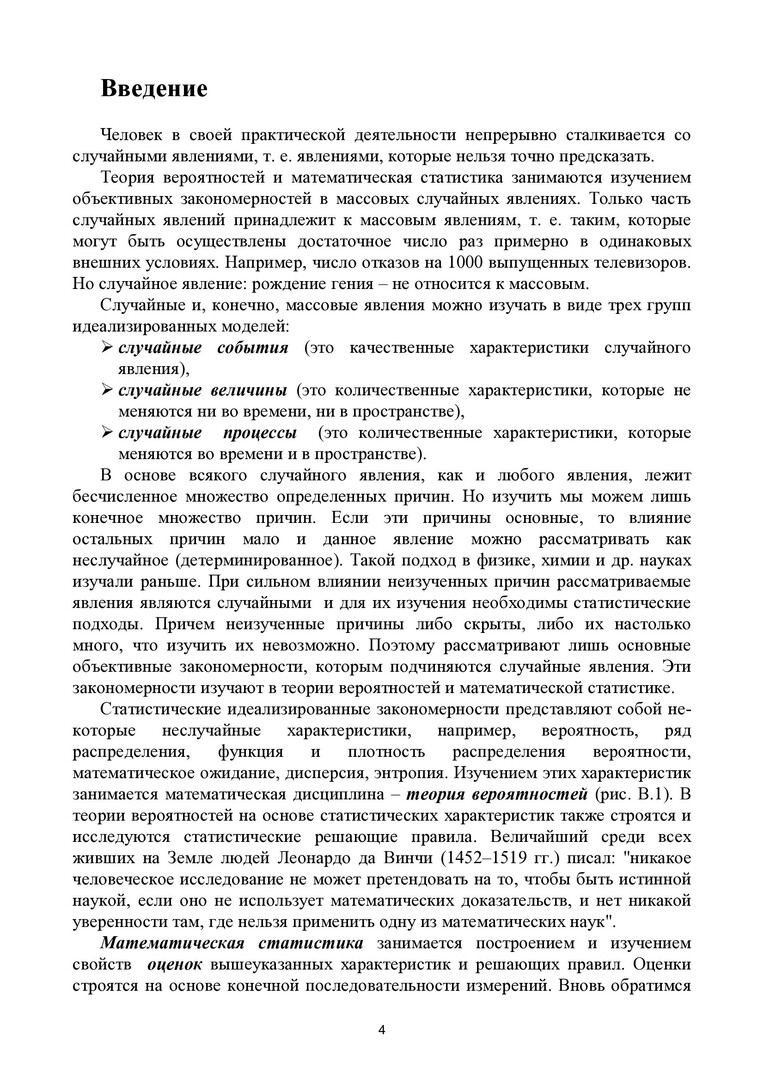 Введение

Человек в своей практической деятельности непрерывно сталкивается со случайными явлениями, т. е. явлениями, которые нельзя точно предсказать.

Теория вероятностей и математическая статистика занимаются изучением объективных закономерностей в массовых случайных явлениях. Только часть случайных явлений принадлежит к массовым явлениям, т. е. таким, которые могут быть осуществлены достаточное число раз примерно в одинаковых внешних условиях. Например, число отказов на 1000 выпущенных телевизоров. Но случайное явление: рождение гения – не относится к массовым.

Случайные и, конечно, массовые явления можно изучать в виде трех групп идеализированных моделей:

➢ случайные события (это качественные характеристики случайного явления),
➢ случайные величины (это количественные характеристики, которые не меняются ни во времени, ни в пространстве),
➢ случайные процессы (это количественные характеристики, которые меняются во времени и в пространстве).

В основе всякого случайного явления, как и любого явления, лежит бесчисленное множество определенных причин. Но изучить мы можем лишь конечное множество причин. Если эти причины основные, то влияние остальных причин мало и данное явление можно рассматривать как неслучайное (детерминированное). Такой подход в физике, химии и др. науках изучали раньше. При сильном влиянии неизученных причин рассматриваемые явления являются случайными и для их изучения необходимы статистические подходы. Причем неизученные причины либо скрыты, либо их настолько много, что изучить их невозможно. Поэтому рассматривают лишь основные объективные закономерности, которым подчиняются случайные явления. Эти закономерности изучают в теории вероятностей и математической статистике.

Статистические идеализированные закономерности представляют собой некоторые неслучайные характеристики, например, вероятность, ряд распределения, функция и плотность распределения вероятности, математическое ожидание, дисперсия, энтропия. Изучением этих характеристик занимается математическая дисциплина – теория вероятностей (рис. В.1). В теории вероятностей на основе статистических характеристик также строятся и исследуются статистические решающие правила. Величайший среди всех живших на Земле людей Леонардо да Винчи (1452–1519 гг.) писал: "никакое человеческое исследование не может претендовать на то, чтобы быть истинной наукой, если оно не использует математических доказательств, и нет никакой уверенности там, где нельзя применить одну из математических наук".

Математическая статистика занимается построением и изучением свойств оценок вышеуказанных характеристик и решающих правил. Оценки строятся на основе конечной последовательности измерений. Вновь обратимся

4